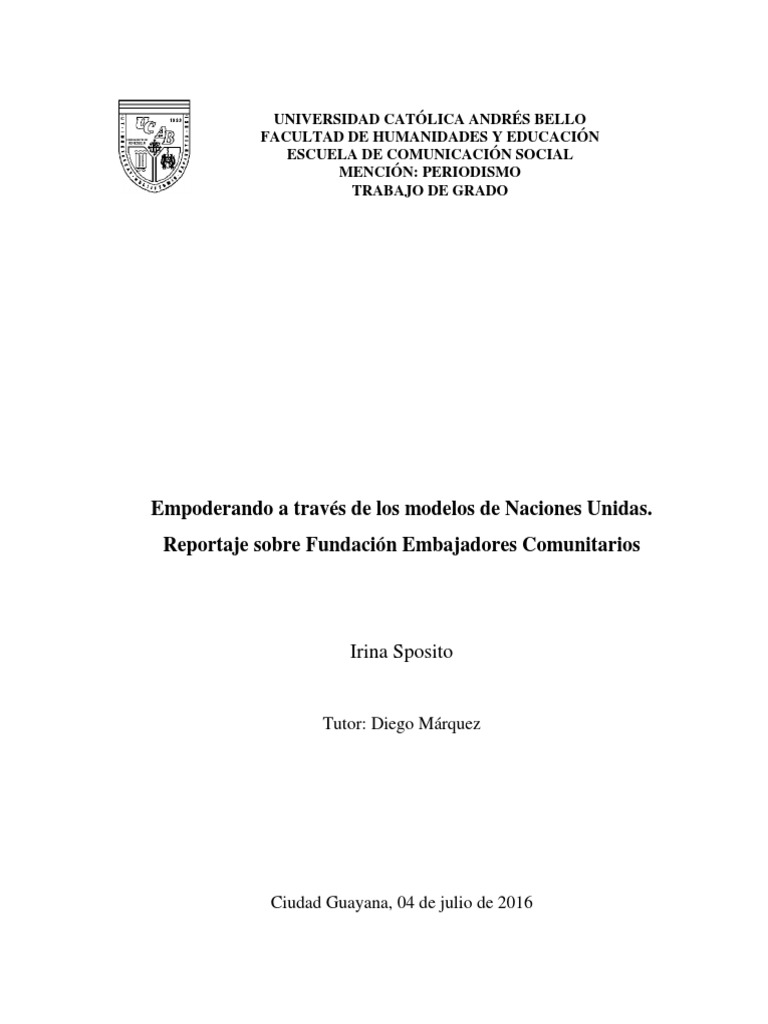 UNIVERSIDAD CATÓLICA ANDRÉS BELLO
FACULTAD DE HUMANIDADES Y EDUCACIÓN
ESCUELA DE COMUNICACIÓN SOCIAL
MENCIÓN: PERIODISMO
TRABAJO DE GRADO

Empoderando a través de los modelos de Naciones Unidas.
Reportaje sobre Fundación Embajadores Comunitarios

Irina Sposito

Tutor: Diego Márquez

Ciudad Guayana, 04 de julio de 2016